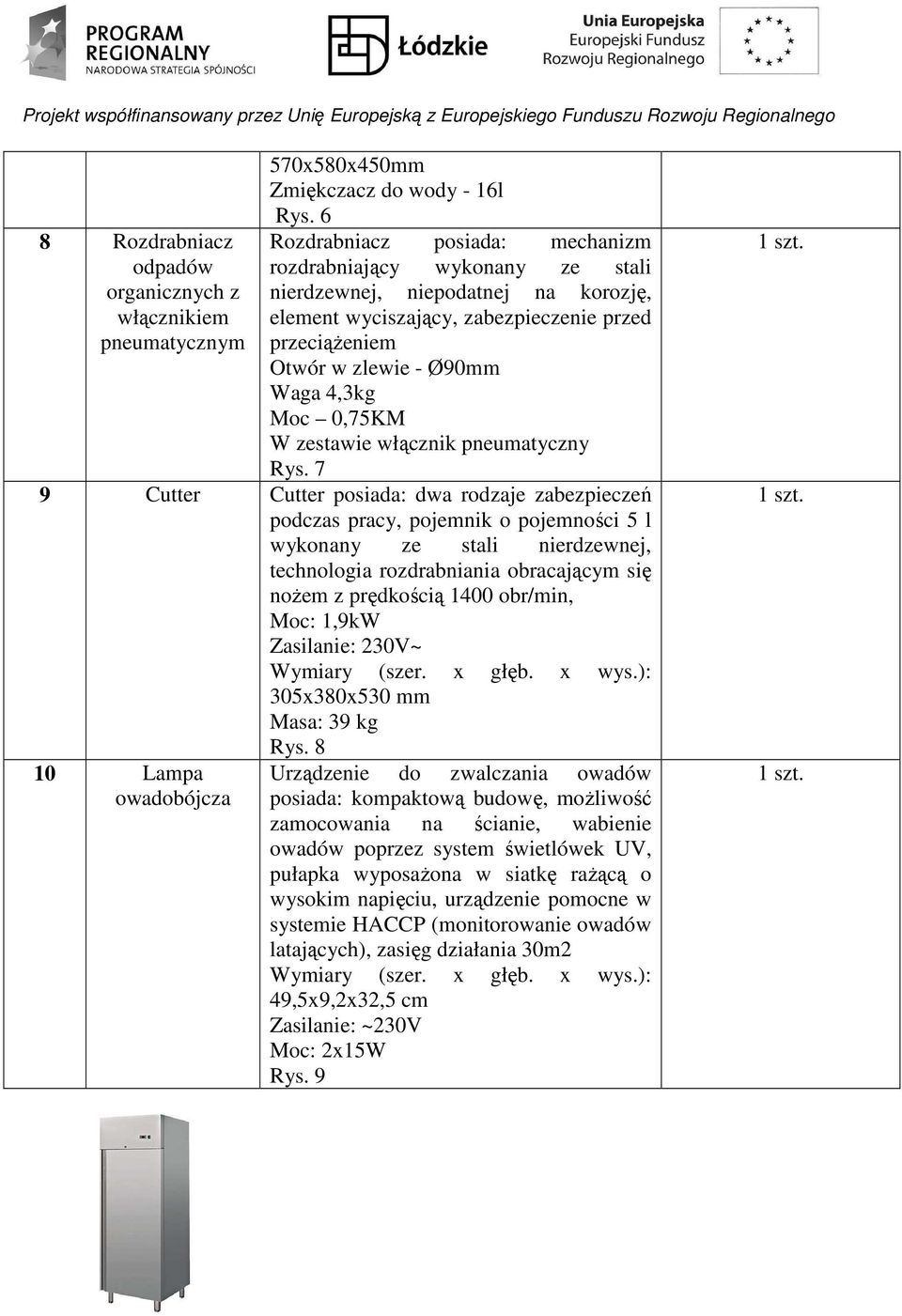 PROGRAM REGIONALNY
NARODOWA STRATEGIA SPÓJNOŚCI

Łódzkie

Unia Europejska
Europejski Fundusz Rozwoju Regionalnego

Projekt współfinansowany przez Unię Europejską z Europejskiego Funduszu Rozwoju Regionalnego

|  |  |  |  |
|---|---|---|---|
|  |  | 570x580x450mm Zmiękczacz do wody - 16l Rys. 6 |  |
| 8 | Rozdrabniacz odpadów organicznych z włącznikiem pneumatycznym | Rozdrabniacz posiada: mechanizm rozdrabniający wykonany ze stali nierdzewnej, niepodatnej na korozję, element wyciszający, zabezpieczenie przed przeciążeniem Otwór w zlewie - Ø90mm Waga 4,3kg Moc – 0,75KM W zestawie włącznik pneumatyczny Rys. 7 | 1 szt. |
| 9 | Cutter | Cutter posiada: dwa rodzaje zabezpieczeń podczas pracy, pojemnik o pojemności 5 l wykonany ze stali nierdzewnej, technologia rozdrabniania obracającym się nożem z prędkością 1400 obr/min, Moc: 1,9kW Zasilanie: 230V~ Wymiary (szer. x głęb. x wys.): 305x380x530 mm Masa: 39 kg Rys. 8 | 1 szt. |
| 10 | Lampa owadobójcza | Urządzenie do zwalczania owadów posiada: kompaktową budowę, możliwość zamocowania na ścianie, wabienie owadów poprzez system świetlówek UV, pułapka wyposażona w siatkę rażącą o wysokim napięciu, urządzenie pomocne w systemie HACCP (monitorowanie owadów latających), zasięg działania 30m2 Wymiary (szer. x głęb. x wys.): 49,5x9,2x32,5 cm Zasilanie: ~230V Moc: 2x15W Rys. 9 | 1 szt. |